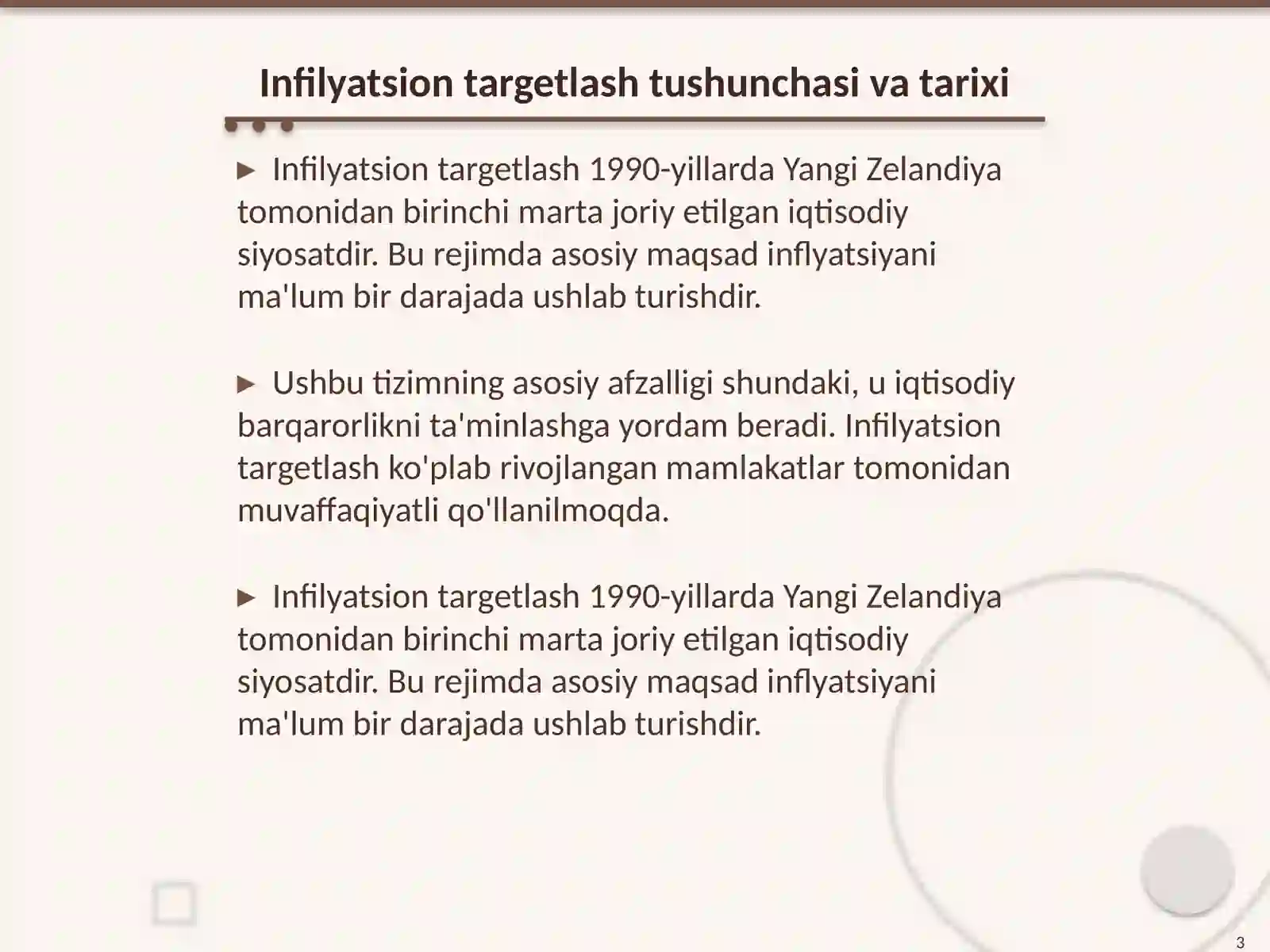 Infilyatsion targetlash tushunchasi va tarixi

► Infilyatsion targetlash 1990-yillarda Yangi Zelandiya tomonidan birinchi marta joriy etilgan iqtisodiy siyosatdir. Bu rejimda asosiy maqsad inflyatsiyani ma'lum bir darajada ushlab turishdir.

► Ushbu tizimning asosiy afzalligi shundaki, u iqtisodiy barqarorlikni ta'minlashga yordam beradi. Infilyatsion targetlash ko'plab rivojlangan mamlakatlar tomonidan muvaffaqiyatli qo'llanilmoqda.

► Infilyatsion targetlash 1990-yillarda Yangi Zelandiya tomonidan birinchi marta joriy etilgan iqtisodiy siyosatdir. Bu rejimda asosiy maqsad inflyatsiyani ma'lum bir darajada ushlab turishdir.

3